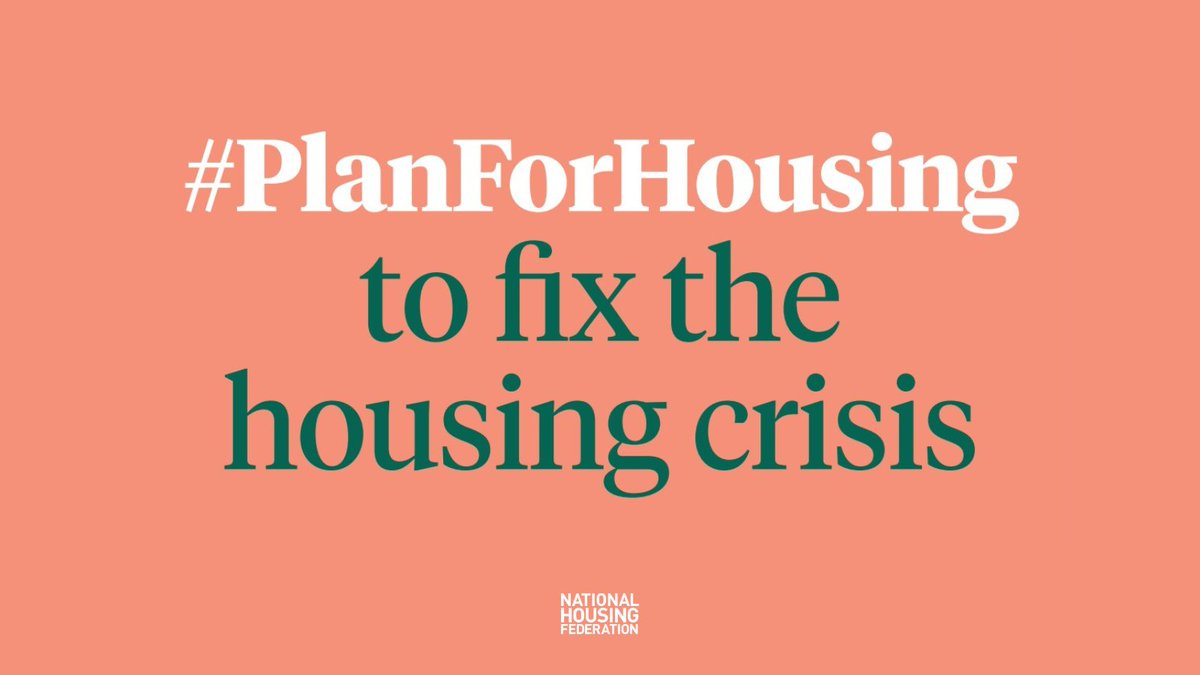 #PlanForHousing
to fix the housing crisis

NATIONAL
HOUSING
FEDERATION